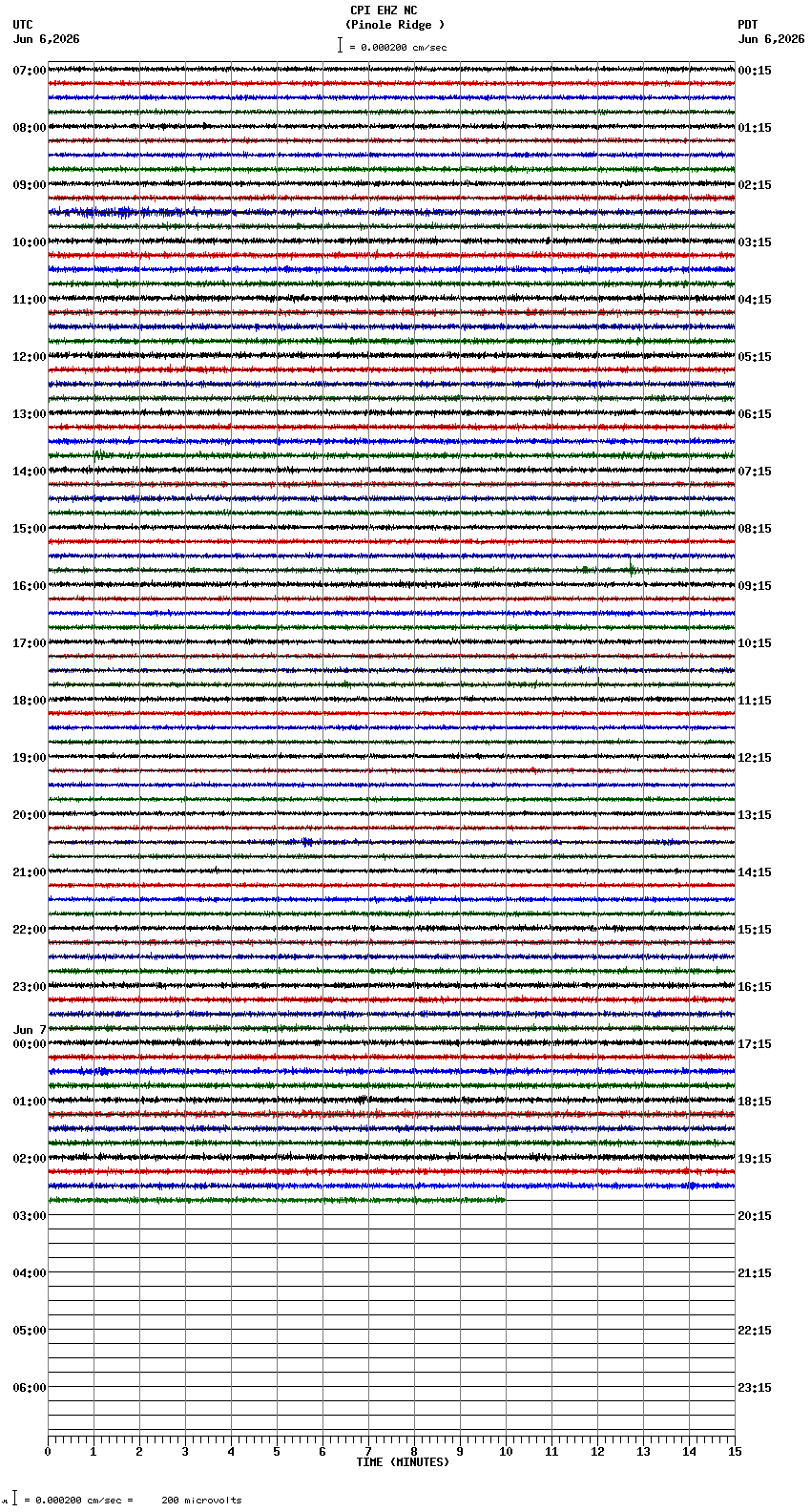 CPI EHZ NC
(Pinole Ridge )
= 0.000200 cm/sec

UTC
Jun 6,2026

PDT
Jun 6,2026

07:00
08:00
09:00
10:00
11:00
12:00
13:00
14:00
15:00
16:00
17:00
18:00
19:00
20:00
21:00
22:00
23:00
Jun 7
00:00
01:00
02:00
03:00
04:00
05:00
06:00

00:15
01:15
02:15
03:15
04:15
05:15
06:15
07:15
08:15
09:15
10:15
11:15
12:15
13:15
14:15
15:15
16:15
17:15
18:15
19:15
20:15
21:15
22:15
23:15

0 1 2 3 4 5 6 7 8 9 10 11 12 13 14 15
TIME (MINUTES)

= 0.000200 cm/sec = 200 microvolts